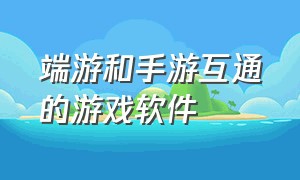 端游和手游互通的游戏软件